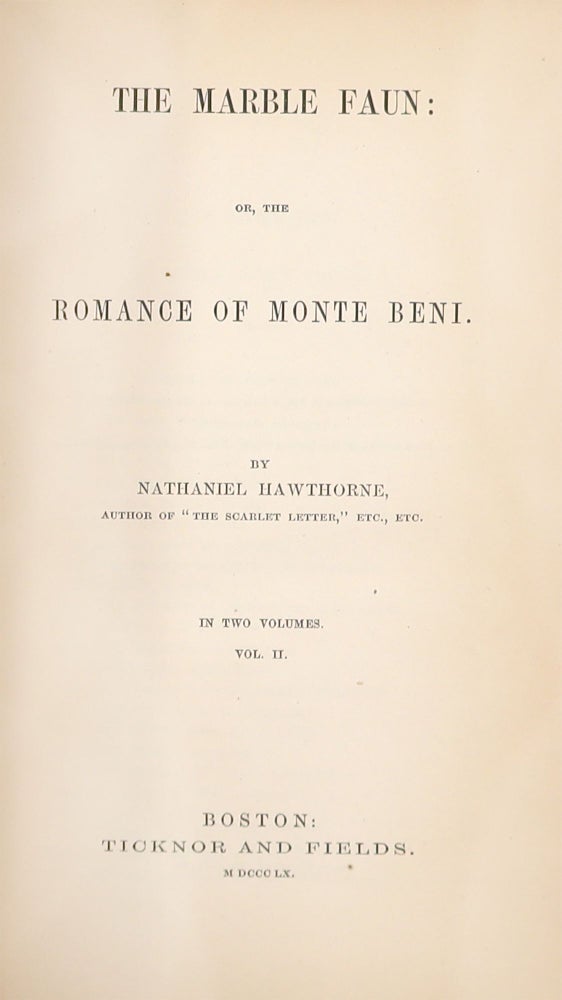 THE MARBLE FAUN:

OR, THE

ROMANCE OF MONTE BENI.

BY

NATHANIEL HAWTHORNE,

AUTHOR OF "THE SCARLET LETTER," ETC., ETC.

IN TWO VOLUMES.

VOL. II.

BOSTON:

TICKNOR AND FIELDS.

M DCCC LX.